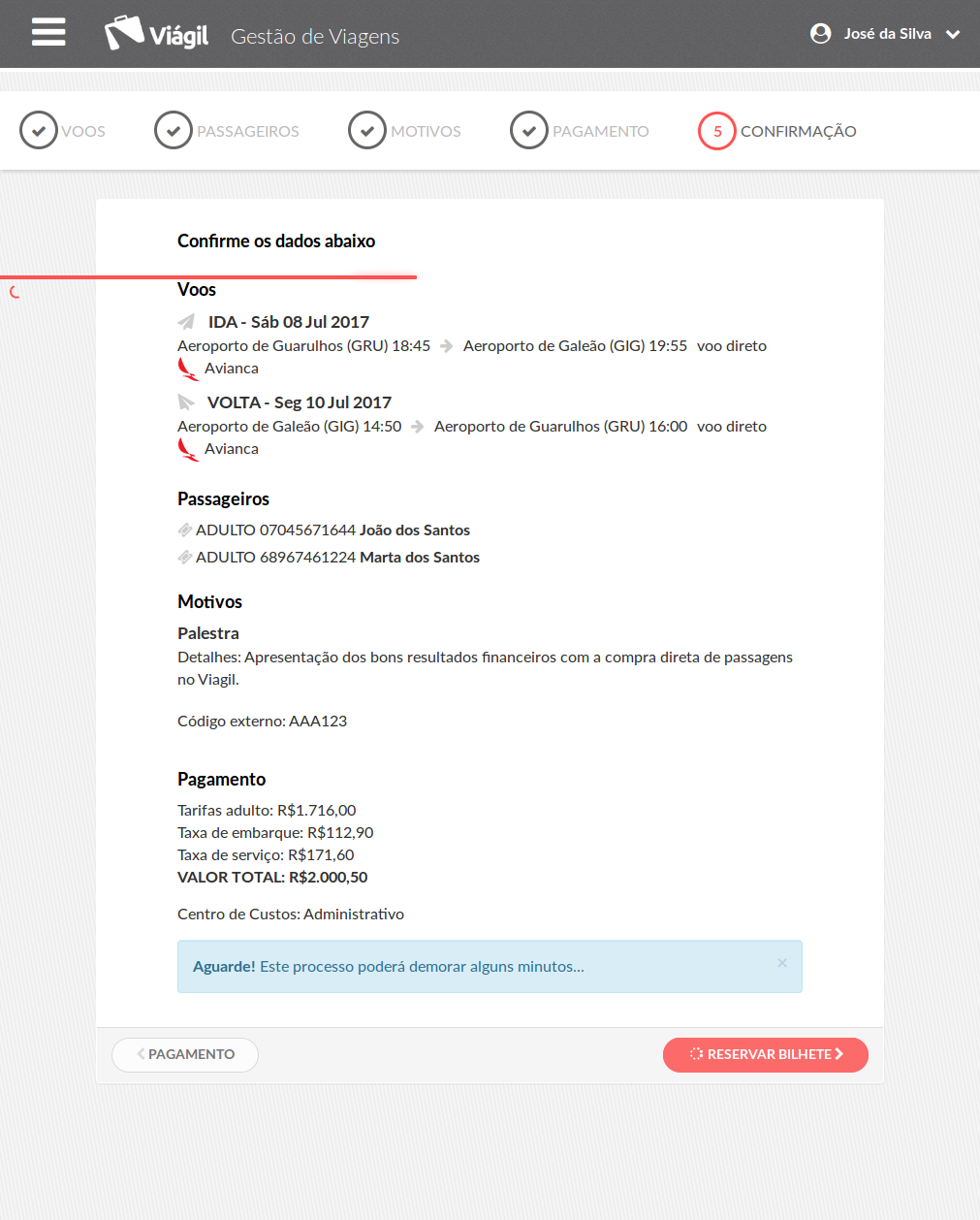 Viágil Gestão de Viagens

José da Silva

VOOS PASSAGEIROS MOTIVOS PAGAMENTO 5 CONFIRMAÇÃO

Confirme os dados abaixo

Voos

IDA - Sáb 08 Jul 2017
Aeroporto de Guarulhos (GRU) 18:45 Aeroporto de Galeão (GIG) 19:55 voo direto
Avianca

VOLTA - Seg 10 Jul 2017
Aeroporto de Galeão (GIG) 14:50 Aeroporto de Guarulhos (GRU) 16:00 voo direto
Avianca

Passageiros

ADULTO 07045671644 João dos Santos
ADULTO 68967461224 Marta dos Santos

Motivos

Palestra
Detalhes: Apresentação dos bons resultados financeiros com a compra direta de passagens no Viagil.

Código externo: AAA123

Pagamento

Tarifas adulto: R$1.716,00
Taxa de embarque: R$112,90
Taxa de serviço: R$171,60
VALOR TOTAL: R$2.000,50

Centro de Custos: Administrativo

Aguarde! Este processo poderá demorar alguns minutos...

×

PAGAMENTO

RESERVAR BILHETE